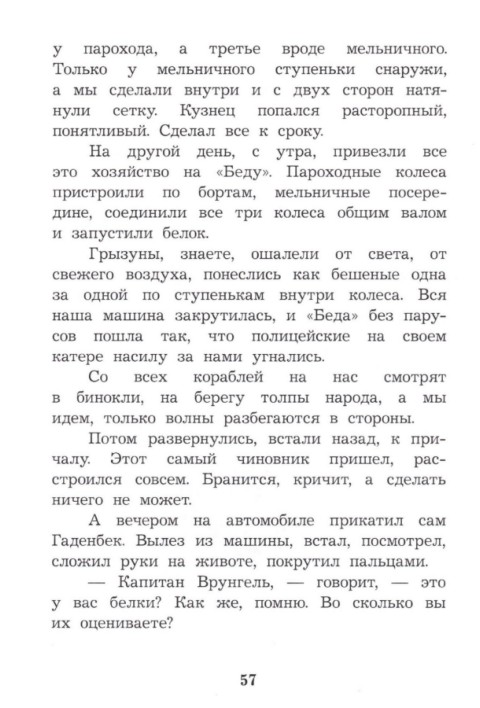 у парохода, а третье вроде мельничного. Только у мельничного ступеньки снаружи, а мы сделали внутри и с двух сторон натянули сетку. Кузнец попался расторопный, понятливый. Сделал все к сроку.

На другой день, с утра, привезли все это хозяйство на «Беду». Пароходные колеса пристроили по бортам, мельничные посередине, соединили все три колеса общим валом и запустили белок.

Грызуны, знаете, ошалели от света, от свежего воздуха, понеслись как бешеные одна за одной по ступенькам внутри колеса. Вся наша машина закрутилась, и «Беда» без парусов пошла так, что полицейские на своем катере насилу за нами угнались.

Со всех кораблей на нас смотрят в бинокли, на берегу толпы народа, а мы идем, только волны разбегаются в стороны.

Потом развернулись, встали назад, к причалу. Этот самый чиновник пришел, расстроился совсем. Бранится, кричит, а сделать ничего не может.

А вечером на автомобиле прикатил сам Гаденбек. Вылез из машины, встал, посмотрел, сложил руки на животе, покрутил пальцами.

— Капитан Врунгель, — говорит, — это у вас белки? Как же, помню. Во сколько вы их оцениваете?

57